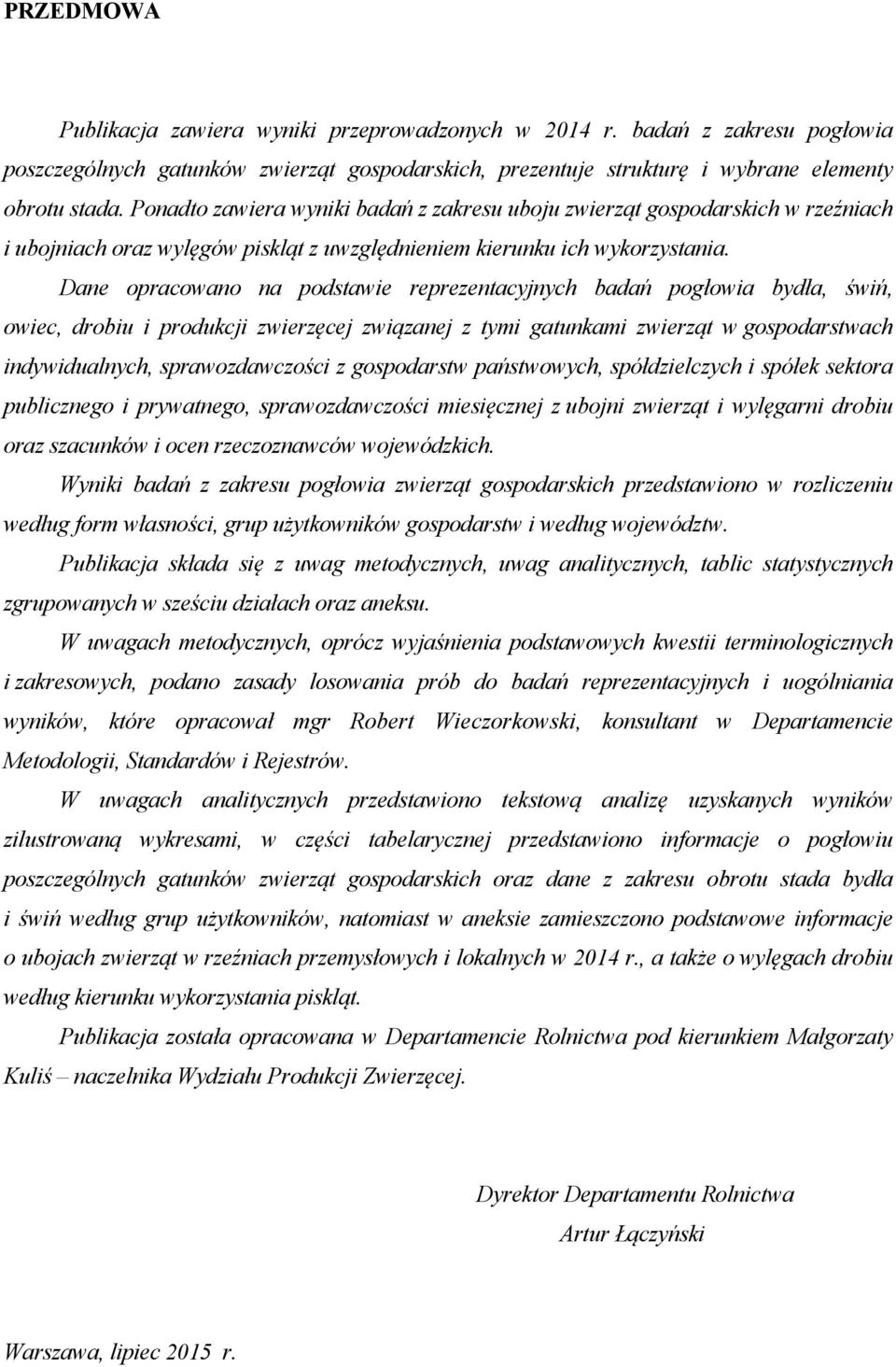 PRZEDMOWA

Publikacja zawiera wyniki przeprowadzonych w 2014 r. badań z zakresu pogłowia poszczególnych gatunków zwierząt gospodarskich, prezentuje strukturę i wybrane elementy obrotu stada. Ponadto zawiera wyniki badań z zakresu uboju zwierząt gospodarskich w rzeźniach i ubojniach oraz wylęgów piskląt z uwzględnieniem kierunku ich wykorzystania.

Dane opracowano na podstawie reprezentacyjnych badań pogłowia bydła, świń, owiec, drobiu i produkcji zwierzęcej związanej z tymi gatunkami zwierząt w gospodarstwach indywidualnych, sprawozdawczości z gospodarstw państwowych, spółdzielczych i spółek sektora publicznego i prywatnego, sprawozdawczości miesięcznej z ubojni zwierząt i wylęgarni drobiu oraz szacunków i ocen rzeczoznawców wojewódzkich.

Wyniki badań z zakresu pogłowia zwierząt gospodarskich przedstawiono w rozliczeniu według form własności, grup użytkowników gospodarstw i według województw.

Publikacja składa się z uwag metodycznych, uwag analitycznych, tablic statystycznych zgrupowanych w sześciu działach oraz aneksu.

W uwagach metodycznych, oprócz wyjaśnienia podstawowych kwestii terminologicznych i zakresowych, podano zasady losowania prób do badań reprezentacyjnych i uogólniania wyników, które opracował mgr Robert Wieczorkowski, konsultant w Departamencie Metodologii, Standardów i Rejestrów.

W uwagach analitycznych przedstawiono tekstową analizę uzyskanych wyników zilustrowaną wykresami, w części tabelarycznej przedstawiono informacje o pogłowiu poszczególnych gatunków zwierząt gospodarskich oraz dane z zakresu obrotu stada bydła i świń według grup użytkowników, natomiast w aneksie zamieszczono podstawowe informacje o ubojach zwierząt w rzeźniach przemysłowych i lokalnych w 2014 r., a także o wylęgach drobiu według kierunku wykorzystania piskląt.

Publikacja została opracowana w Departamencie Rolnictwa pod kierunkiem Małgorzaty Kuliś – naczelnika Wydziału Produkcji Zwierzęcej.

Dyrektor Departamentu Rolnictwa
Artur Łączyński

Warszawa, lipiec 2015 r.